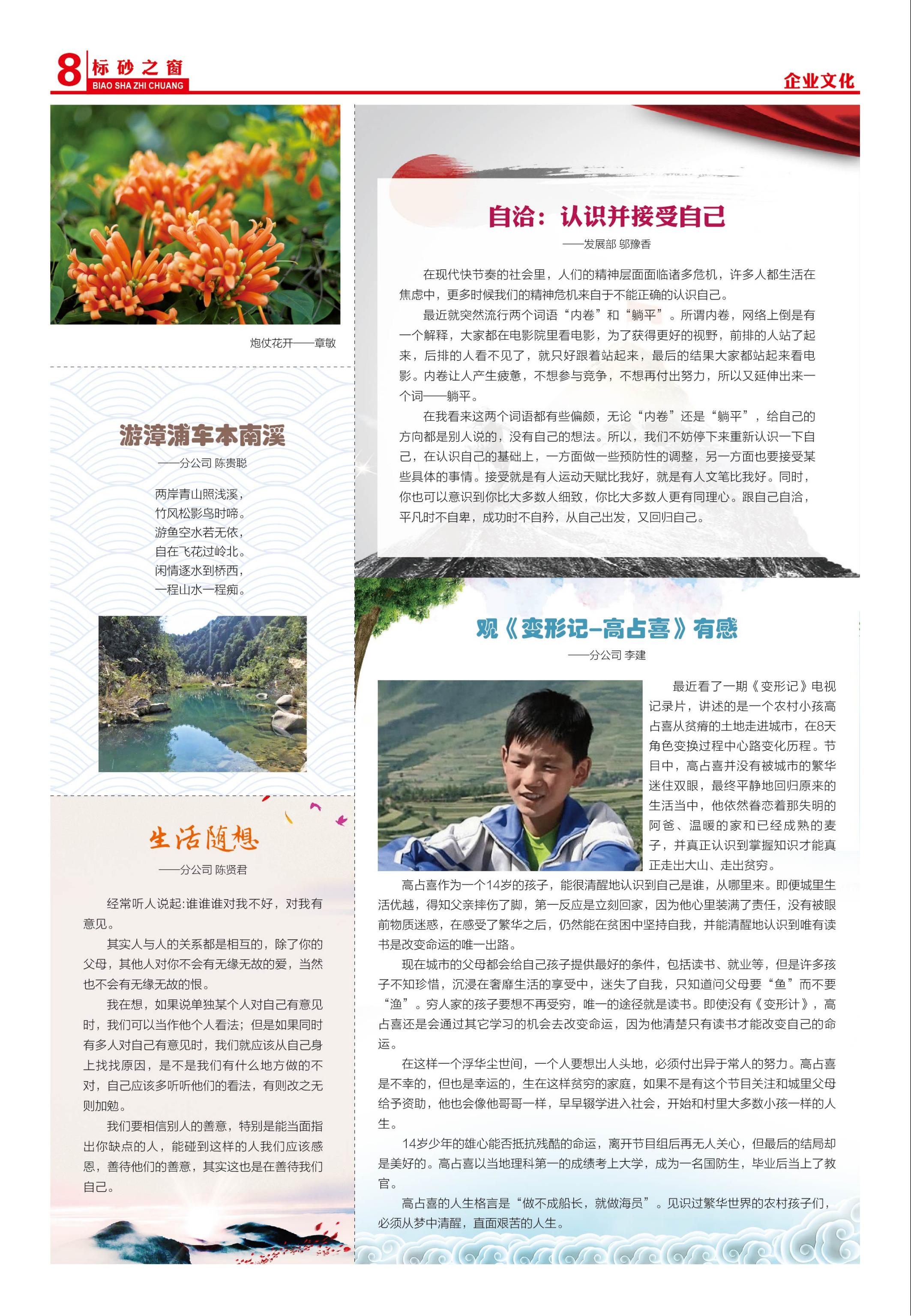 8 标砂之窗
BIAO SHA ZHI CHUANG

企业文化

炮仗花开——章敏

游漳浦车本南溪
——分公司 陈贵聪

两岸青山照浅溪，
竹风松影鸟时啼。
游鱼空水若无依，
自在飞花过岭北。
闲情逐水到桥西，
一程山水一程痴。

生活随想
——分公司 陈贤君

经常听人说起:谁谁谁对我不好，对我有意见。

其实人与人的关系都是相互的，除了你的父母，其他人对你不会有无缘无故的爱，当然也不会有无缘无故的恨。

我在想，如果说单独某个人对自己有意见时，我们可以当作他个人看法；但是如果同时有多人对自己有意见时，我们就应该从自己身上找找原因，是不是我们有什么地方做的不对，自己应该多听听他们的看法，有则改之无则加勉。

我们要相信别人的善意，特别是能当面指出你缺点的人，能碰到这样的人我们应该感恩，善待他们的善意，其实这也是在善待我们自己。

自洽：认识并接受自己
——发展部 邬豫香

在现代快节奏的社会里，人们的精神层面面临诸多危机，许多人都生活在焦虑中，更多时候我们的精神危机来自于不能正确的认识自己。

最近就突然流行两个词语“内卷”和“躺平”。所谓内卷，网络上倒是有一个解释，大家都在电影院里看电影，为了获得更好的视野，前排的人站了起来，后排的人看不见了，就只好跟着站起来，最后的结果大家都站起来看电影。内卷让人产生疲惫，不想参与竞争，不想再付出努力，所以又延伸出来一个词——躺平。

在我看来这两个词语都有些偏颇，无论“内卷”还是“躺平”，给自己的方向都是别人说的，没有自己的想法。所以，我们不妨停下来重新认识一下自己，在认识自己的基础上，一方面做一些预防性的调整，另一方面也要接受某些具体的事情。接受就是有人运动天赋比我好，就是有人文笔比我好。同时，你也可以意识到你比大多数人细致，你比大多数人更有同理心。跟自己自洽，平凡时不自卑，成功时不自矜，从自己出发，又回归自己。

观《变形记-高占喜》有感
——分公司 李建

最近看了一期《变形记》电视记录片，讲述的是一个农村小孩高占喜从贫瘠的土地走进城市，在8天角色变换过程中心路变化历程。节目中，高占喜并没有被城市的繁华迷住双眼，最终平静地回归原来的生活当中，他依然眷恋着那失明的阿爸、温暖的家和已经成熟的麦子，并真正认识到掌握知识才能真正走出大山、走出贫穷。

高占喜作为一个14岁的孩子，能很清醒地认识到自己是谁，从哪里来。即便城里生活优越，得知父亲摔伤了脚，第一反应是立刻回家，因为他心里装满了责任，没有被眼前物质迷惑，在感受了繁华之后，仍然能在贫困中坚持自我，并能清醒地认识到唯有读书是改变命运的唯一出路。

现在城市的父母都会给自己孩子提供最好的条件，包括读书、就业等，但是许多孩子不知珍惜，沉浸在奢靡生活的享受中，迷失了自我，只知道问父母要“鱼”而不要“渔”。穷人家的孩子要想不再受穷，唯一的途径就是读书。即使没有《变形计》，高占喜还是会通过其它学习的机会去改变命运，因为他清楚只有读书才能改变自己的命运。

在这样一个浮华尘世间，一个人要想出人头地，必须付出异于常人的努力。高占喜是不幸的，但也是幸运的，生在这样贫穷的家庭，如果不是有这个节目关注和城里父母给予资助，他也会像他哥哥一样，早早辍学进入社会，开始和村里大多数小孩一样的人生。

14岁少年的雄心能否抵抗残酷的命运，离开节目组后再无人关心，但最后的结局却是美好的。高占喜以当地理科第一的成绩考上大学，成为一名国防生，毕业后当上了教官。

高占喜的人生格言是“做不成船长，就做海员”。见识过繁华世界的农村孩子们，必须从梦中清醒，直面艰苦的人生。